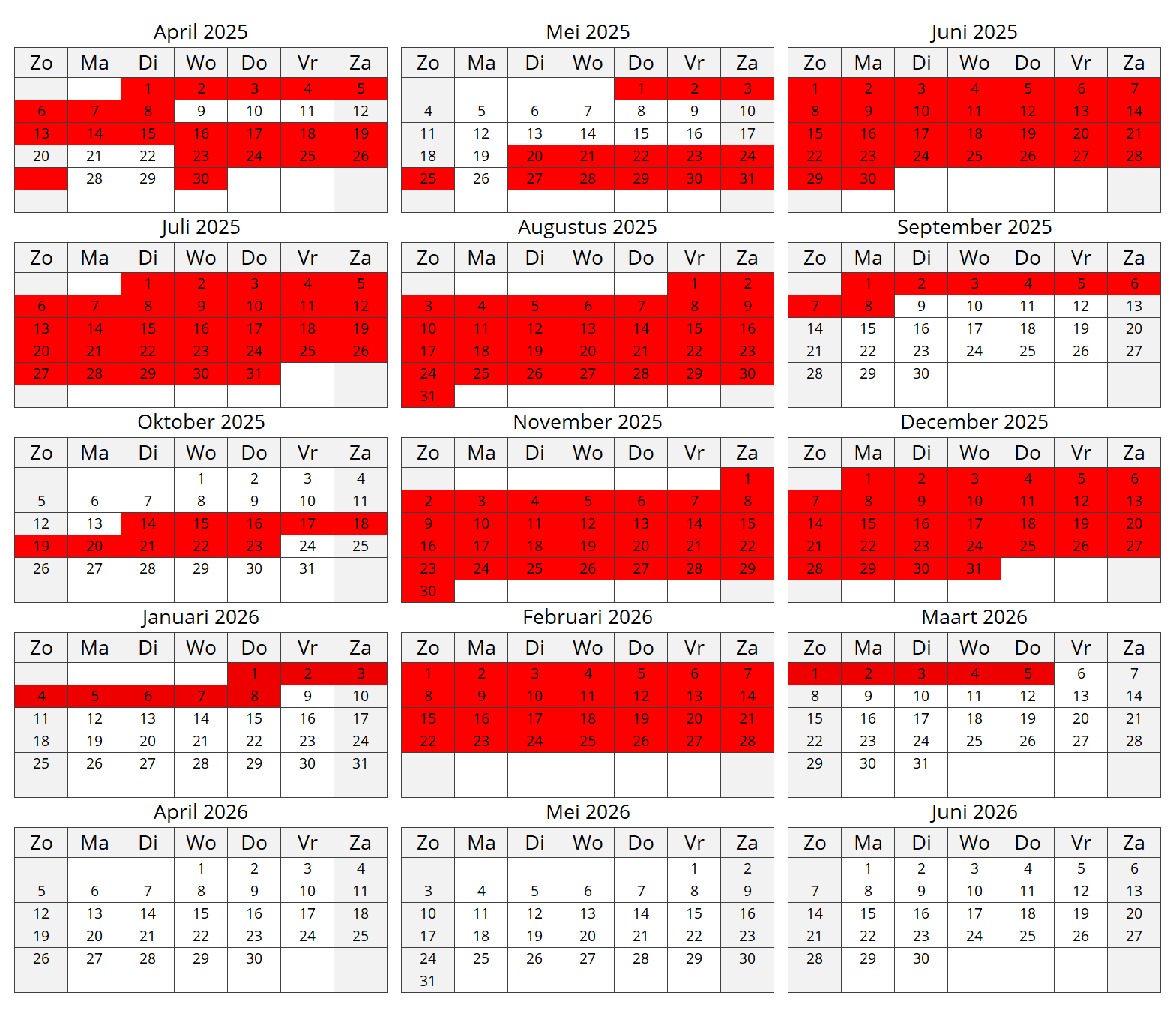 April 2025

| Zo | Ma | Di | Wo | Do | Vr | Za |
|---|---|---|---|---|---|---|
| | | 1 | 2 | 3 | 4 | 5 |
| 6 | 7 | 8 | 9 | 10 | 11 | 12 |
| 13 | 14 | 15 | 16 | 17 | 18 | 19 |
| 20 | 21 | 22 | 23 | 24 | 25 | 26 |
| | 28 | 29 | 30 | | | |
| | | | | | | |

Mei 2025

| Zo | Ma | Di | Wo | Do | Vr | Za |
|---|---|---|---|---|---|---|
| | | | | 1 | 2 | 3 |
| 4 | 5 | 6 | 7 | 8 | 9 | 10 |
| 11 | 12 | 13 | 14 | 15 | 16 | 17 |
| 18 | 19 | 20 | 21 | 22 | 23 | 24 |
| 25 | 26 | 27 | 28 | 29 | 30 | 31 |
| | | | | | | |

Juni 2025

| Zo | Ma | Di | Wo | Do | Vr | Za |
|---|---|---|---|---|---|---|
| 1 | 2 | 3 | 4 | 5 | 6 | 7 |
| 8 | 9 | 10 | 11 | 12 | 13 | 14 |
| 15 | 16 | 17 | 18 | 19 | 20 | 21 |
| 22 | 23 | 24 | 25 | 26 | 27 | 28 |
| 29 | 30 | | | | | |
| | | | | | | |

Juli 2025

| Zo | Ma | Di | Wo | Do | Vr | Za |
|---|---|---|---|---|---|---|
| | | 1 | 2 | 3 | 4 | 5 |
| 6 | 7 | 8 | 9 | 10 | 11 | 12 |
| 13 | 14 | 15 | 16 | 17 | 18 | 19 |
| 20 | 21 | 22 | 23 | 24 | 25 | 26 |
| 27 | 28 | 29 | 30 | 31 | | |
| | | | | | | |

Augustus 2025

| Zo | Ma | Di | Wo | Do | Vr | Za |
|---|---|---|---|---|---|---|
| | | | | | 1 | 2 |
| 3 | 4 | 5 | 6 | 7 | 8 | 9 |
| 10 | 11 | 12 | 13 | 14 | 15 | 16 |
| 17 | 18 | 19 | 20 | 21 | 22 | 23 |
| 24 | 25 | 26 | 27 | 28 | 29 | 30 |
| 31 | | | | | | |

September 2025

| Zo | Ma | Di | Wo | Do | Vr | Za |
|---|---|---|---|---|---|---|
| | 1 | 2 | 3 | 4 | 5 | 6 |
| 7 | 8 | 9 | 10 | 11 | 12 | 13 |
| 14 | 15 | 16 | 17 | 18 | 19 | 20 |
| 21 | 22 | 23 | 24 | 25 | 26 | 27 |
| 28 | 29 | 30 | | | | |
| | | | | | | |

Oktober 2025

| Zo | Ma | Di | Wo | Do | Vr | Za |
|---|---|---|---|---|---|---|
| | | | 1 | 2 | 3 | 4 |
| 5 | 6 | 7 | 8 | 9 | 10 | 11 |
| 12 | 13 | 14 | 15 | 16 | 17 | 18 |
| 19 | 20 | 21 | 22 | 23 | 24 | 25 |
| 26 | 27 | 28 | 29 | 30 | 31 | |
| | | | | | | |

November 2025

| Zo | Ma | Di | Wo | Do | Vr | Za |
|---|---|---|---|---|---|---|
| | | | | | | 1 |
| 2 | 3 | 4 | 5 | 6 | 7 | 8 |
| 9 | 10 | 11 | 12 | 13 | 14 | 15 |
| 16 | 17 | 18 | 19 | 20 | 21 | 22 |
| 23 | 24 | 25 | 26 | 27 | 28 | 29 |
| 30 | | | | | | |

December 2025

| Zo | Ma | Di | Wo | Do | Vr | Za |
|---|---|---|---|---|---|---|
| | 1 | 2 | 3 | 4 | 5 | 6 |
| 7 | 8 | 9 | 10 | 11 | 12 | 13 |
| 14 | 15 | 16 | 17 | 18 | 19 | 20 |
| 21 | 22 | 23 | 24 | 25 | 26 | 27 |
| 28 | 29 | 30 | 31 | | | |
| | | | | | | |

Januari 2026

| Zo | Ma | Di | Wo | Do | Vr | Za |
|---|---|---|---|---|---|---|
| | | | | 1 | 2 | 3 |
| 4 | 5 | 6 | 7 | 8 | 9 | 10 |
| 11 | 12 | 13 | 14 | 15 | 16 | 17 |
| 18 | 19 | 20 | 21 | 22 | 23 | 24 |
| 25 | 26 | 27 | 28 | 29 | 30 | 31 |
| | | | | | | |

Februari 2026

| Zo | Ma | Di | Wo | Do | Vr | Za |
|---|---|---|---|---|---|---|
| 1 | 2 | 3 | 4 | 5 | 6 | 7 |
| 8 | 9 | 10 | 11 | 12 | 13 | 14 |
| 15 | 16 | 17 | 18 | 19 | 20 | 21 |
| 22 | 23 | 24 | 25 | 26 | 27 | 28 |
| | | | | | | |
| | | | | | | |

Maart 2026

| Zo | Ma | Di | Wo | Do | Vr | Za |
|---|---|---|---|---|---|---|
| 1 | 2 | 3 | 4 | 5 | 6 | 7 |
| 8 | 9 | 10 | 11 | 12 | 13 | 14 |
| 15 | 16 | 17 | 18 | 19 | 20 | 21 |
| 22 | 23 | 24 | 25 | 26 | 27 | 28 |
| 29 | 30 | 31 | | | | |
| | | | | | | |

April 2026

| Zo | Ma | Di | Wo | Do | Vr | Za |
|---|---|---|---|---|---|---|
| | | | 1 | 2 | 3 | 4 |
| 5 | 6 | 7 | 8 | 9 | 10 | 11 |
| 12 | 13 | 14 | 15 | 16 | 17 | 18 |
| 19 | 20 | 21 | 22 | 23 | 24 | 25 |
| 26 | 27 | 28 | 29 | 30 | | |
| | | | | | | |

Mei 2026

| Zo | Ma | Di | Wo | Do | Vr | Za |
|---|---|---|---|---|---|---|
| | | | | | 1 | 2 |
| 3 | 4 | 5 | 6 | 7 | 8 | 9 |
| 10 | 11 | 12 | 13 | 14 | 15 | 16 |
| 17 | 18 | 19 | 20 | 21 | 22 | 23 |
| 24 | 25 | 26 | 27 | 28 | 29 | 30 |
| 31 | | | | | | |

Juni 2026

| Zo | Ma | Di | Wo | Do | Vr | Za |
|---|---|---|---|---|---|---|
| | 1 | 2 | 3 | 4 | 5 | 6 |
| 7 | 8 | 9 | 10 | 11 | 12 | 13 |
| 14 | 15 | 16 | 17 | 18 | 19 | 20 |
| 21 | 22 | 23 | 24 | 25 | 26 | 27 |
| 28 | 29 | 30 | | | | |
| | | | | | | |